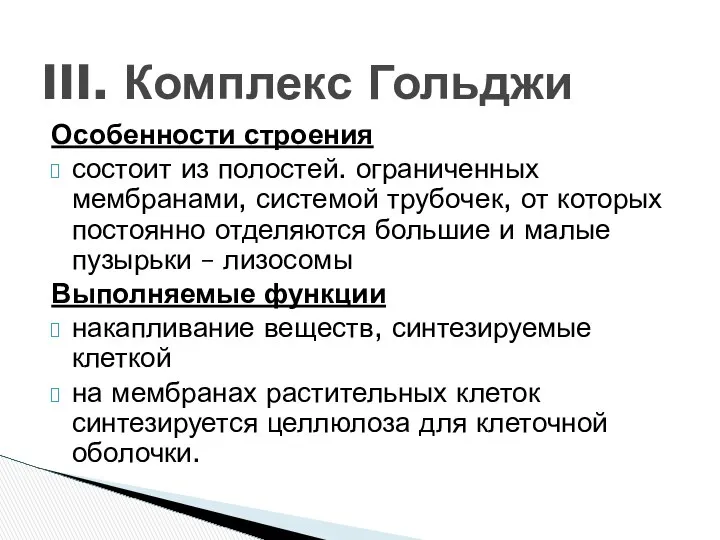 III. Комплекс Гольджи

Особенности строения

состоит из полостей. ограниченных мембранами, системой трубочек, от которых постоянно отделяются большие и малые пузырьки – лизосомы

Выполняемые функции

накапливание веществ, синтезируемые клеткой

на мембранах растительных клеток синтезируется целлюлоза для клеточной оболочки.